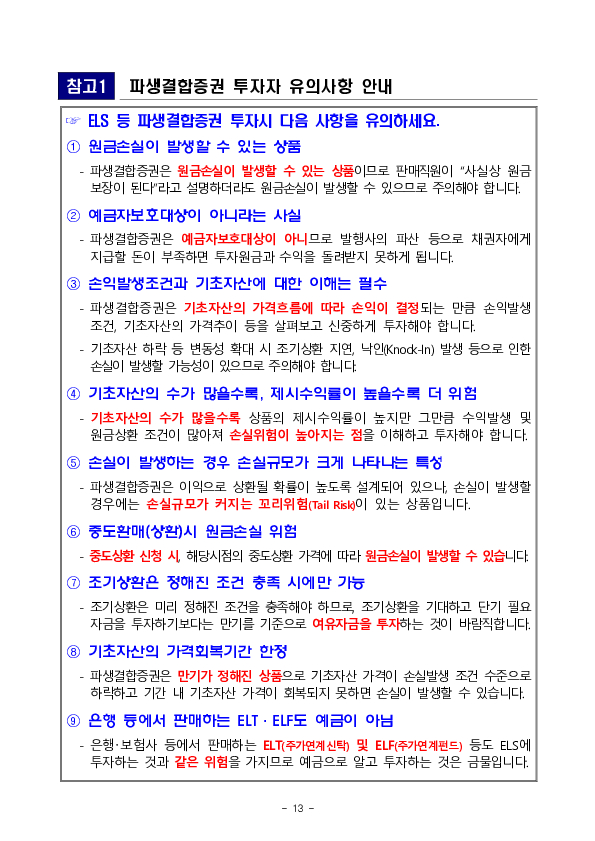 참고1 파생결합증권 투자자 유의사항 안내

☞ ELS 등 파생결합증권 투자시 다음 사항을 유의하세요.

① 원금손실이 발생할 수 있는 상품

- 파생결합증권은 원금손실이 발생할 수 있는 상품이므로 판매직원이 "사실상 원금 보장이 된다"라고 설명하더라도 원금손실이 발생할 수 있으므로 주의해야 합니다.

② 예금자보호대상이 아니라는 사실

- 파생결합증권은 예금자보호대상이 아니므로 발행사의 파산 등으로 채권자에게 지급할 돈이 부족하면 투자원금과 수익을 돌려받지 못하게 됩니다.

③ 손익발생조건과 기초자산에 대한 이해는 필수

- 파생결합증권은 기초자산의 가격흐름에 따라 손익이 결정되는 만큼 손익발생 조건, 기초자산의 가격추이 등을 살펴보고 신중하게 투자해야 합니다.

- 기초자산 하락 등 변동성 확대 시 조기상환 지연, 낙인(Knock-In) 발생 등으로 인한 손실이 발생할 가능성이 있으므로 주의해야 합니다.

④ 기초자산의 수가 많을수록, 제시수익률이 높을수록 더 위험

- 기초자산의 수가 많을수록 상품의 제시수익률이 높지만 그만큼 수익발생 및 원금상환 조건이 많아져 손실위험이 높아지는 점을 이해하고 투자해야 합니다.

⑤ 손실이 발생하는 경우 손실규모가 크게 나타나는 특성

- 파생결합증권은 이익으로 상환될 확률이 높도록 설계되어 있으나, 손실이 발생할 경우에는 손실규모가 커지는 꼬리위험(Tail Risk)이 있는 상품입니다.

⑥ 중도환매(상환)시 원금손실 위험

- 중도상환 신청 시, 해당시점의 중도상환 가격에 따라 원금손실이 발생할 수 있습니다.

⑦ 조기상환은 정해진 조건 충족 시에만 가능

- 조기상환은 미리 정해진 조건을 충족해야 하므로, 조기상환을 기대하고 단기 필요 자금을 투자하기보다는 만기를 기준으로 여유자금을 투자하는 것이 바람직합니다.

⑧ 기초자산의 가격회복기간 한정

- 파생결합증권은 만기가 정해진 상품으로 기초자산 가격이 손실발생 조건 수준으로 하락하고 기간 내 기초자산 가격이 회복되지 못하면 손실이 발생할 수 있습니다.

⑨ 은행 등에서 판매하는 ELT · ELF도 예금이 아님

- 은행·보험사 등에서 판매하는 ELT(주가연계신탁) 및 ELF(주가연계펀드) 등도 ELS에 투자하는 것과 같은 위험을 가지므로 예금으로 알고 투자하는 것은 금물입니다.

- 13 -